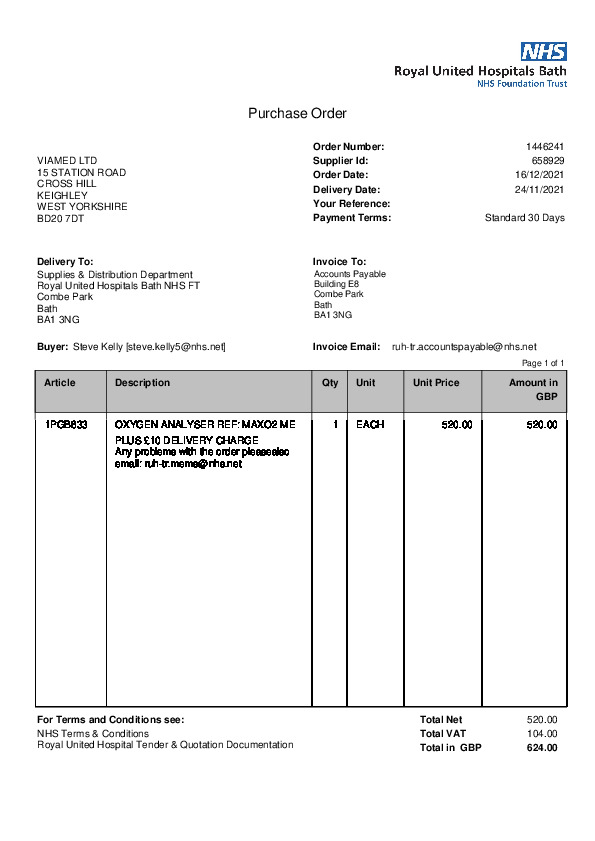 NHS
Royal United Hospitals Bath
NHS Foundation Trust

Purchase Order

VIAMED LTD
15 STATION ROAD
CROSS HILL
KEIGHLEY
WEST YORKSHIRE
BD20 7DT

Order Number: 1446241
Supplier Id: 658929
Order Date: 16/12/2021
Delivery Date: 24/11/2021
Your Reference:
Payment Terms: Standard 30 Days

Delivery To:
Supplies & Distribution Department
Royal United Hospitals Bath NHS FT
Combe Park
Bath
BA1 3NG

Invoice To:
Accounts Payable
Building E8
Combe Park
Bath
BA1 3NG

Buyer: Steve Kelly [steve.kelly5@nhs.net]

Invoice Email: ruh-tr.accountspayable@nhs.net

Page 1 of 1

| Article | Description | Qty | Unit | Unit Price | Amount in GBP |
|---|---|---|---|---|---|
| 1PGB833 | OXYGEN ANALYSER REF: MAXO2 ME PLUS £10 DELIVERY CHARGE Any problems with the order please also email: ruh-tr.meme@nhs.net | 1 | EACH | 520.00 | 520.00 |

For Terms and Conditions see:
NHS Terms & Conditions
Royal United Hospital Tender & Quotation Documentation

Total Net 520.00
Total VAT 104.00
Total in GBP 624.00